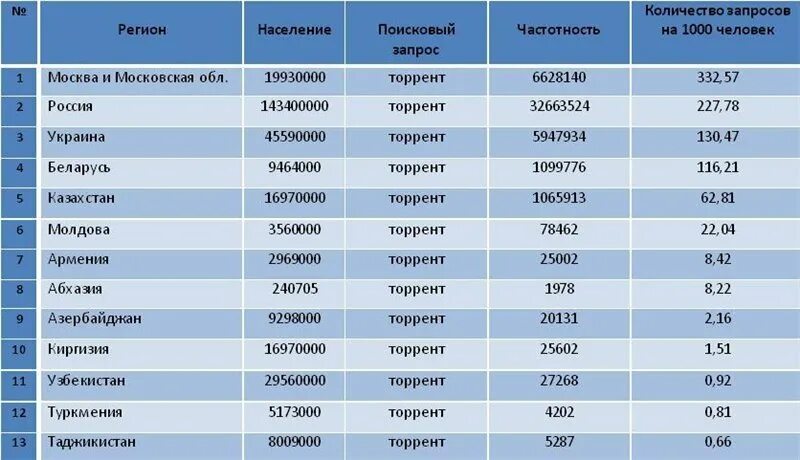 | № | Регион | Население | Поисковый запрос | Частотность | Количество запросов на 1000 человек |
|---|---|---|---|---|---|
| 1 | Москва и Московская обл. | 19930000 | торрент | 6628140 | 332,57 |
| 2 | Россия | 143400000 | торрент | 32663524 | 227,78 |
| 3 | Украина | 45590000 | торрент | 5947934 | 130,47 |
| 4 | Беларусь | 9464000 | торрент | 1099776 | 116,21 |
| 5 | Казахстан | 16970000 | торрент | 1065913 | 62,81 |
| 6 | Молдова | 3560000 | торрент | 78462 | 22,04 |
| 7 | Армения | 2969000 | торрент | 25002 | 8,42 |
| 8 | Абхазия | 240705 | торрент | 1978 | 8,22 |
| 9 | Азербайджан | 9298000 | торрент | 20131 | 2,16 |
| 10 | Киргизия | 16970000 | торрент | 25602 | 1,51 |
| 11 | Узбекистан | 29560000 | торрент | 27268 | 0,92 |
| 12 | Туркмения | 5173000 | торрент | 4202 | 0,81 |
| 13 | Таджикистан | 8009000 | торрент | 5287 | 0,66 |